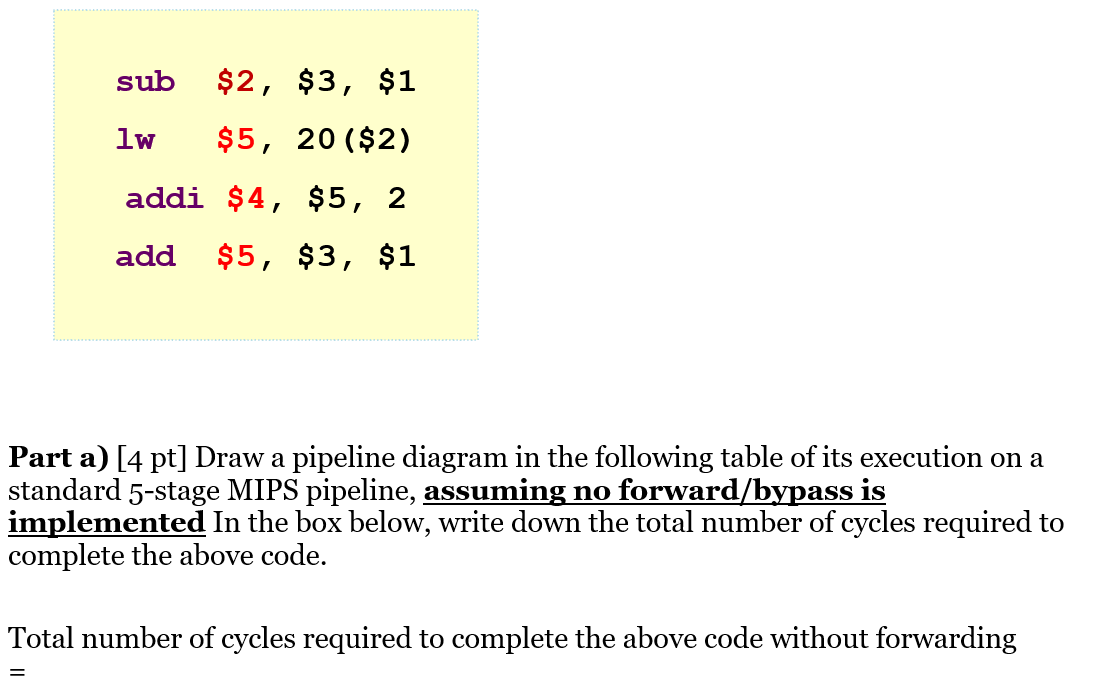 sub $2, $3, $1
lw $5, 20($2)
addi $4, $5, 2
add $5, $3, $1

Part a) [4 pt] Draw a pipeline diagram in the following table of its execution on a standard 5-stage MIPS pipeline, assuming no forward/bypass is implemented In the box below, write down the total number of cycles required to complete the above code.

Total number of cycles required to complete the above code without forwarding =